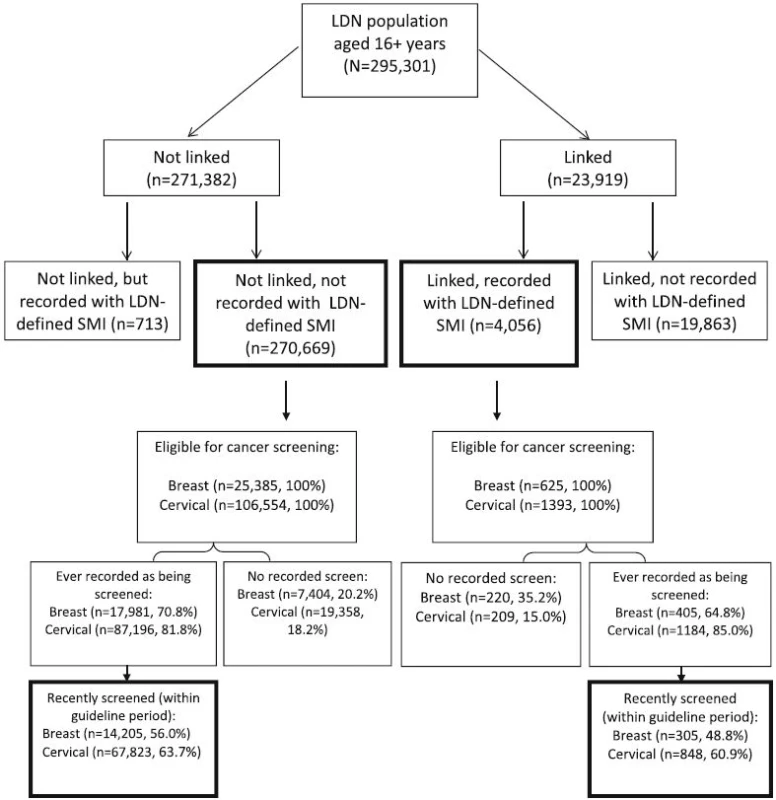 LDN population aged 16+ years (N=295,301)

Not linked (n=271,382)

Linked (n=23,919)

Not linked, but recorded with LDN-defined SMI (n=713)

Not linked, not recorded with LDN-defined SMI (n=270,669)

Linked, recorded with LDN-defined SMI (n=4,056)

Linked, not recorded with LDN-defined SMI (n=19,863)

Eligible for cancer screening:
Breast (n=25,385, 100%)
Cervical (n=106,554, 100%)

Eligible for cancer screening:
Breast (n=625, 100%)
Cervical (n=1393, 100%)

Ever recorded as being screened:
Breast (n=17,981, 70.8%)
Cervical (n=87,196, 81.8%)

No recorded screen:
Breast (n=7,404, 20.2%)
Cervical (n=19,358, 18.2%)

No recorded screen:
Breast (n=220, 35.2%)
Cervical (n=209, 15.0%)

Ever recorded as being screened:
Breast (n=405, 64.8%)
Cervical (n=1184, 85.0%)

Recently screened (within guideline period):
Breast (n=14,205, 56.0%)
Cervical (n=67,823, 63.7%)

Recently screened (within guideline period):
Breast (n=305, 48.8%)
Cervical (n=848, 60.9%)